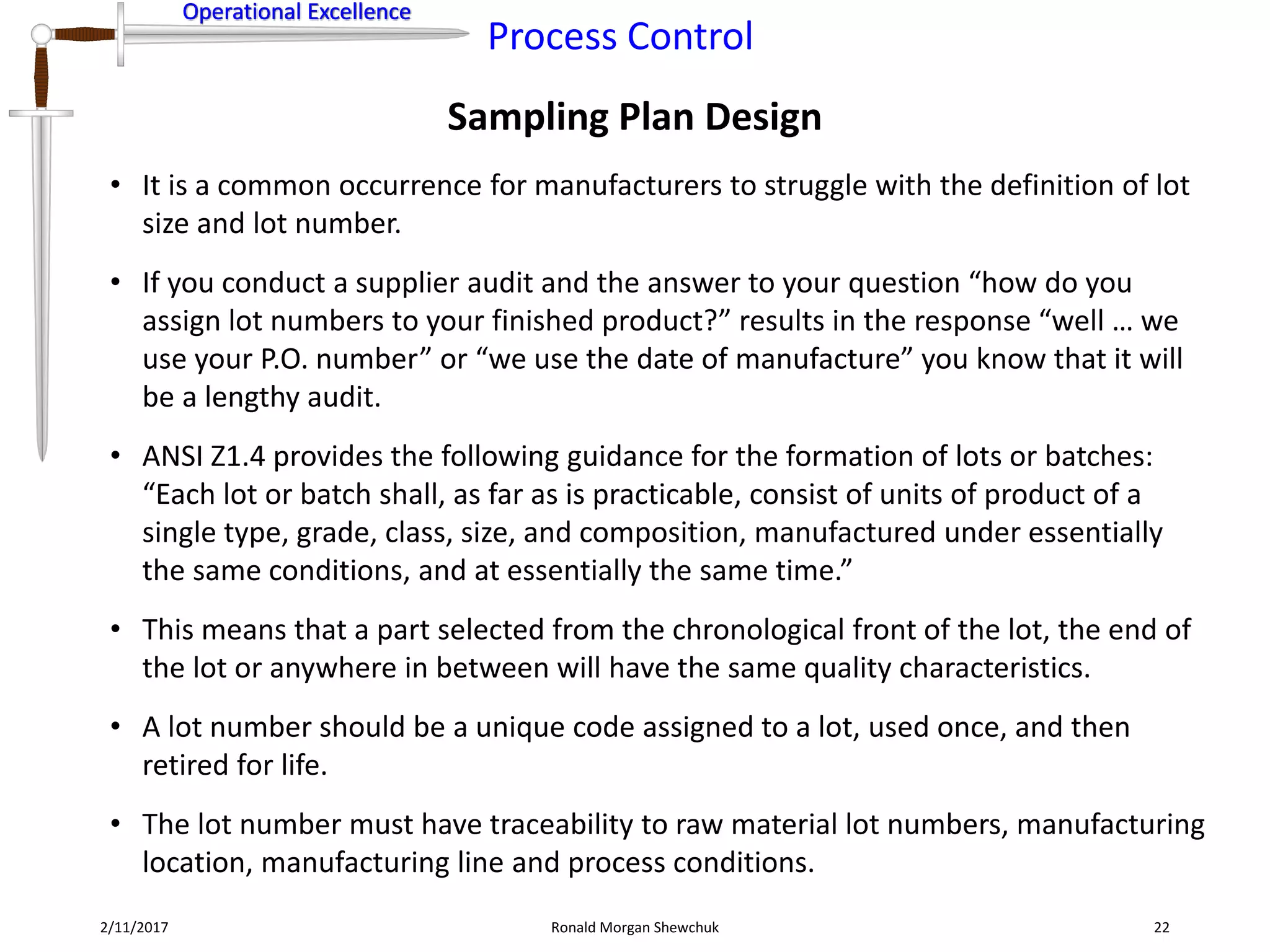 Operational Excellence

Process Control

Sampling Plan Design

• It is a common occurrence for manufacturers to struggle with the definition of lot size and lot number.

• If you conduct a supplier audit and the answer to your question “how do you assign lot numbers to your finished product?” results in the response “well … we use your P.O. number” or “we use the date of manufacture” you know that it will be a lengthy audit.

• ANSI Z1.4 provides the following guidance for the formation of lots or batches: “Each lot or batch shall, as far as is practicable, consist of units of product of a single type, grade, class, size, and composition, manufactured under essentially the same conditions, and at essentially the same time.”

• This means that a part selected from the chronological front of the lot, the end of the lot or anywhere in between will have the same quality characteristics.

• A lot number should be a unique code assigned to a lot, used once, and then retired for life.

• The lot number must have traceability to raw material lot numbers, manufacturing location, manufacturing line and process conditions.

2/11/2017

Ronald Morgan Shewchuk

22